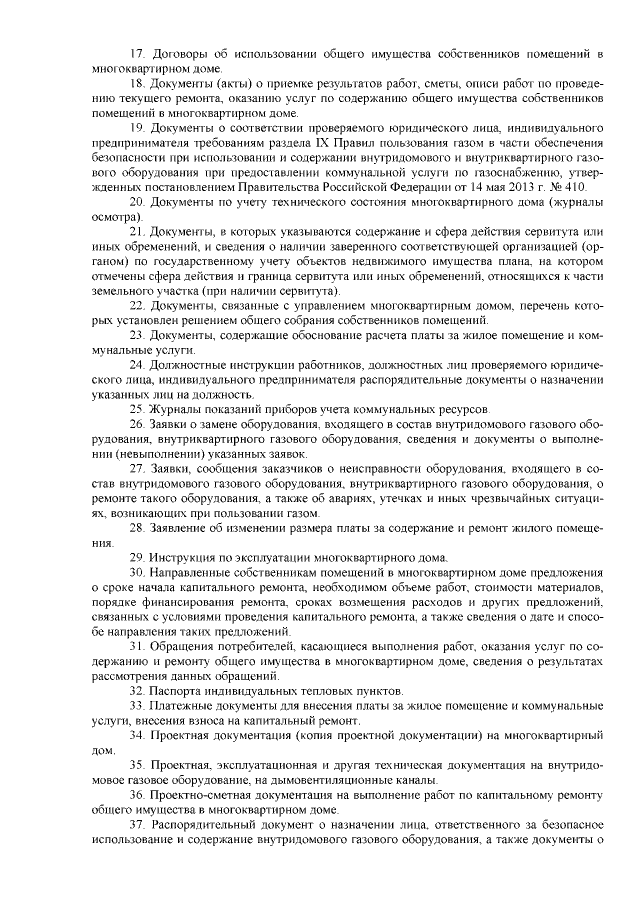 17. Договоры об использовании общего имущества собственников помещений в многоквартирном доме.

18. Документы (акты) о приемке результатов работ, сметы, описи работ по проведению текущего ремонта, оказанию услуг по содержанию общего имущества собственников помещений в многоквартирном доме.

19. Документы о соответствии проверяемого юридического лица, индивидуального предпринимателя требованиям раздела IX Правил пользования газом в части обеспечения безопасности при использовании и содержании внутридомового и внутриквартирного газового оборудования при предоставлении коммунальной услуги по газоснабжению, утвержденных постановлением Правительства Российской Федерации от 14 мая 2013 г. № 410.

20. Документы по учету технического состояния многоквартирного дома (журналы осмотра).

21. Документы, в которых указываются содержание и сфера действия сервитута или иных обременений, и сведения о наличии заверенного соответствующей организацией (органом) по государственному учету объектов недвижимого имущества плана, на котором отмечены сфера действия и граница сервитута или иных обременений, относящихся к части земельного участка (при наличии сервитута).

22. Документы, связанные с управлением многоквартирным домом, перечень которых установлен решением общего собрания собственников помещений.

23. Документы, содержащие обоснование расчета платы за жилое помещение и коммунальные услуги.

24. Должностные инструкции работников, должностных лиц проверяемого юридического лица, индивидуального предпринимателя распорядительные документы о назначении указанных лиц на должность.

25. Журналы показаний приборов учета коммунальных ресурсов.

26. Заявки о замене оборудования, входящего в состав внутридомового газового оборудования, внутриквартирного газового оборудования, сведения и документы о выполнении (невыполнении) указанных заявок.

27. Заявки, сообщения заказчиков о неисправности оборудования, входящего в состав внутридомового газового оборудования, внутриквартирного газового оборудования, о ремонте такого оборудования, а также об авариях, утечках и иных чрезвычайных ситуациях, возникающих при пользовании газом.

28. Заявление об изменении размера платы за содержание и ремонт жилого помещения.

29. Инструкция по эксплуатации многоквартирного дома.

30. Направленные собственникам помещений в многоквартирном доме предложения о сроке начала капитального ремонта, необходимом объеме работ, стоимости материалов, порядке финансирования ремонта, сроках возмещения расходов и других предложений, связанных с условиями проведения капитального ремонта, а также сведения о дате и способе направления таких предложений.

31. Обращения потребителей, касающиеся выполнения работ, оказания услуг по содержанию и ремонту общего имущества в многоквартирном доме, сведения о результатах рассмотрения данных обращений.

32. Паспорта индивидуальных тепловых пунктов.

33. Платежные документы для внесения платы за жилое помещение и коммунальные услуги, внесения взноса на капитальный ремонт.

34. Проектная документация (копия проектной документации) на многоквартирный дом.

35. Проектная, эксплуатационная и другая техническая документация на внутридомовое газовое оборудование, на дымовентиляционные каналы.

36. Проектно-сметная документация на выполнение работ по капитальному ремонту общего имущества в многоквартирном доме.

37. Распорядительный документ о назначении лица, ответственного за безопасное использование и содержание внутридомового газового оборудования, а также документы о